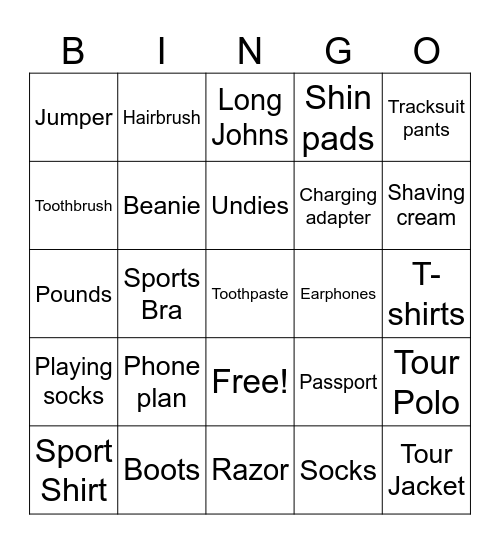 | B | I | N | G | O |
|---|---|---|---|---|
| Jumper | Hairbrush | Long Johns | Shin pads | Tracksuit pants |
| Toothbrush | Beanie | Undies | Charging adapter | Shaving cream |
| Pounds | Sports Bra | Toothpaste | Earphones | T-shirts |
| Playing socks | Phone plan | Free! | Passport | Tour Polo |
| Sport Shirt | Boots | Razor | Socks | Tour Jacket |